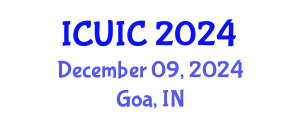 ICUIC 2024
December 09, 2024
Goa, IN